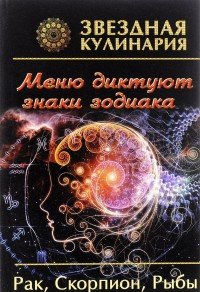 ЗВЕЗДНАЯ КУЛИНАРИЯ

Меню диктуют знаки зодиака

Рак, Скорпион, Рыбы